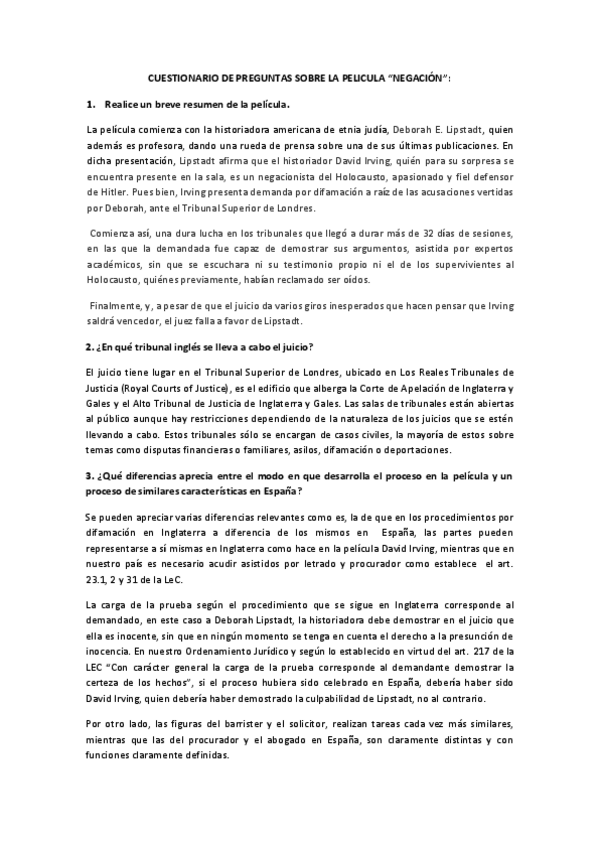 CUESTIONARIO DE PREGUNTAS SOBRE LA PELICULA "NEGACIÓN":

1. Realice un breve resumen de la película.

La película comienza con la historiadora americana de etnia judía, Deborah E. Lipstadt, quien además es profesora, dando una rueda de prensa sobre una de sus últimas publicaciones. En dicha presentación, Lipstadt afirma que el historiador David Irving, quién para su sorpresa se encuentra presente en la sala, es un negacionista del Holocausto, apasionado y fiel defensor de Hitler. Pues bien, Irving presenta demanda por difamación a raíz de las acusaciones vertidas por Deborah, ante el Tribunal Superior de Londres.

Comienza así, una dura lucha en los tribunales que llegó a durar más de 32 días de sesiones, en las que la demandada fue capaz de demostrar sus argumentos, asistida por expertos académicos, sin que se escuchara ni su testimonio propio ni el de los supervivientes al Holocausto, quiénes previamente, habían reclamado ser oídos.

Finalmente, y, a pesar de que el juicio da varios giros inesperados que hacen pensar que Irving saldrá vencedor, el juez falla a favor de Lipstadt.

2. ¿En qué tribunal inglés se lleva a cabo el juicio?

El juicio tiene lugar en el Tribunal Superior de Londres, ubicado en Los Reales Tribunales de Justicia (Royal Courts of Justice), es el edificio que alberga la Corte de Apelación de Inglaterra y Gales y el Alto Tribunal de Justicia de Inglaterra y Gales. Las salas de tribunales están abiertas al público aunque hay restricciones dependiendo de la naturaleza de los juicios que se estén llevando a cabo. Estos tribunales sólo se encargan de casos civiles, la mayoría de estos sobre temas como disputas financieras o familiares, asilos, difamación o deportaciones.

3. ¿Qué diferencias aprecia entre el modo en que desarrolla el proceso en la película y un proceso de similares características en España?

Se pueden apreciar varias diferencias relevantes como es, la de que en los procedimientos por difamación en Inglaterra a diferencia de los mismos en España, las partes pueden representarse a sí mismas en Inglaterra como hace en la película David Irving, mientras que en nuestro país es necesario acudir asistidos por letrado y procurador como establece el art. 23.1, 2 y 31 de la LeC.

La carga de la prueba según el procedimiento que se sigue en Inglaterra corresponde al demandado, en este caso a Deborah Lipstadt, la historiadora debe demostrar en el juicio que ella es inocente, sin que en ningún momento se tenga en cuenta el derecho a la presunción de inocencia. En nuestro Ordenamiento Jurídico y según lo establecido en virtud del art. 217 de la LEC "Con carácter general la carga de la prueba corresponde al demandante demostrar la certeza de los hechos", si el proceso hubiera sido celebrado en España, debería haber sido David Irving, quien debería haber demostrado la culpabilidad de Lipstadt, no al contrario.

Por otro lado, las figuras del barrister y el solicitor, realizan tareas cada vez más similares, mientras que las del procurador y el abogado en España, son claramente distintas y con funciones claramente definidas.